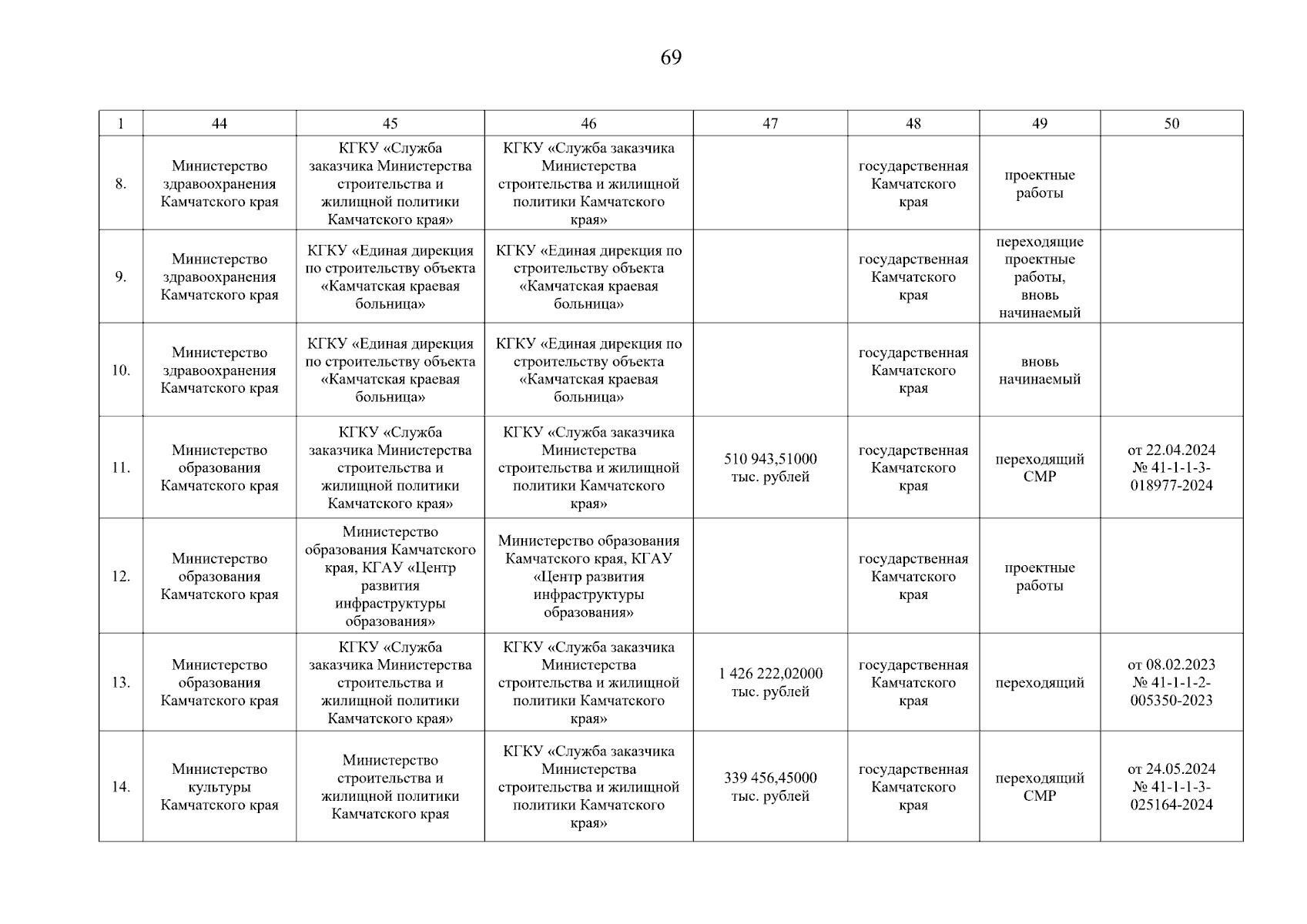 69

| 1 | 44 | 45 | 46 | 47 | 48 | 49 | 50 |
|---|---|---|---|---|---|---|---|
| 8. | Министерство здравоохранения Камчатского края | КГКУ «Служба заказчика Министерства строительства и жилищной политики Камчатского края» | КГКУ «Служба заказчика Министерства строительства и жилищной политики Камчатского края» | | государственная Камчатского края | проектные работы | |
| 9. | Министерство здравоохранения Камчатского края | КГКУ «Единая дирекция по строительству объекта «Камчатская краевая больница» | КГКУ «Единая дирекция по строительству объекта «Камчатская краевая больница» | | государственная Камчатского края | переходящие проектные работы, вновь начинаемый | |
| 10. | Министерство здравоохранения Камчатского края | КГКУ «Единая дирекция по строительству объекта «Камчатская краевая больница» | КГКУ «Единая дирекция по строительству объекта «Камчатская краевая больница» | | государственная Камчатского края | вновь начинаемый | |
| 11. | Министерство образования Камчатского края | КГКУ «Служба заказчика Министерства строительства и жилищной политики Камчатского края» | КГКУ «Служба заказчика Министерства строительства и жилищной политики Камчатского края» | 510 943,51000 тыс. рублей | государственная Камчатского края | переходящий СМР | от 22.04.2024 № 41-1-1-3-018977-2024 |
| 12. | Министерство образования Камчатского края | Министерство образования Камчатского края, КГАУ «Центр развития инфраструктуры образования» | Министерство образования Камчатского края, КГАУ «Центр развития инфраструктуры образования» | | государственная Камчатского края | проектные работы | |
| 13. | Министерство образования Камчатского края | КГКУ «Служба заказчика Министерства строительства и жилищной политики Камчатского края» | КГКУ «Служба заказчика Министерства строительства и жилищной политики Камчатского края» | 1 426 222,02000 тыс. рублей | государственная Камчатского края | переходящий | от 08.02.2023 № 41-1-1-2-005350-2023 |
| 14. | Министерство культуры Камчатского края | Министерство строительства и жилищной политики Камчатского края | КГКУ «Служба заказчика Министерства строительства и жилищной политики Камчатского края» | 339 456,45000 тыс. рублей | государственная Камчатского края | переходящий СМР | от 24.05.2024 № 41-1-1-3-025164-2024 |